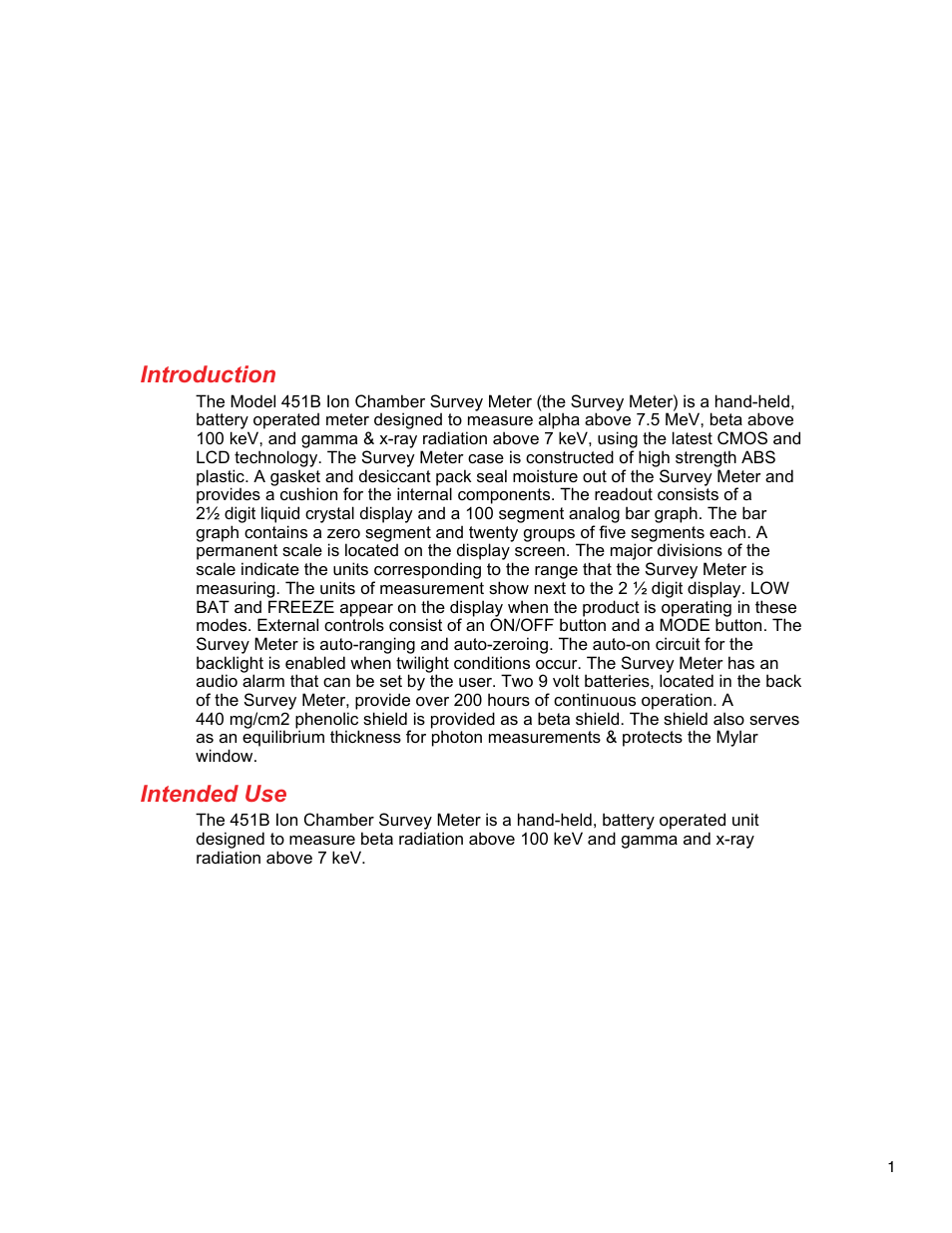 Introduction

The Model 451B Ion Chamber Survey Meter (the Survey Meter) is a hand-held, battery operated meter designed to measure alpha above 7.5 MeV, beta above 100 keV, and gamma & x-ray radiation above 7 keV, using the latest CMOS and LCD technology. The Survey Meter case is constructed of high strength ABS plastic. A gasket and desiccant pack seal moisture out of the Survey Meter and provides a cushion for the internal components. The readout consists of a 2½ digit liquid crystal display and a 100 segment analog bar graph. The bar graph contains a zero segment and twenty groups of five segments each. A permanent scale is located on the display screen. The major divisions of the scale indicate the units corresponding to the range that the Survey Meter is measuring. The units of measurement show next to the 2 ½ digit display. LOW BAT and FREEZE appear on the display when the product is operating in these modes. External controls consist of an ON/OFF button and a MODE button. The Survey Meter is auto-ranging and auto-zeroing. The auto-on circuit for the backlight is enabled when twilight conditions occur. The Survey Meter has an audio alarm that can be set by the user. Two 9 volt batteries, located in the back of the Survey Meter, provide over 200 hours of continuous operation. A 440 mg/cm2 phenolic shield is provided as a beta shield. The shield also serves as an equilibrium thickness for photon measurements & protects the Mylar window.

Intended Use

The 451B Ion Chamber Survey Meter is a hand-held, battery operated unit designed to measure beta radiation above 100 keV and gamma and x-ray radiation above 7 keV.

1